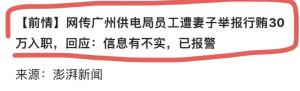 【前情】网传广州供电局员工遭妻子举报行贿30万入职，回应：信息有不实，已报警

来源：澎湃新闻